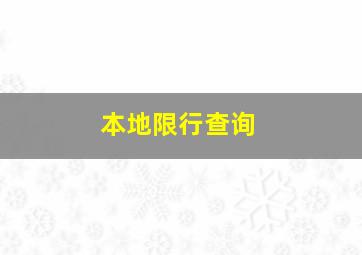 本地限行查询